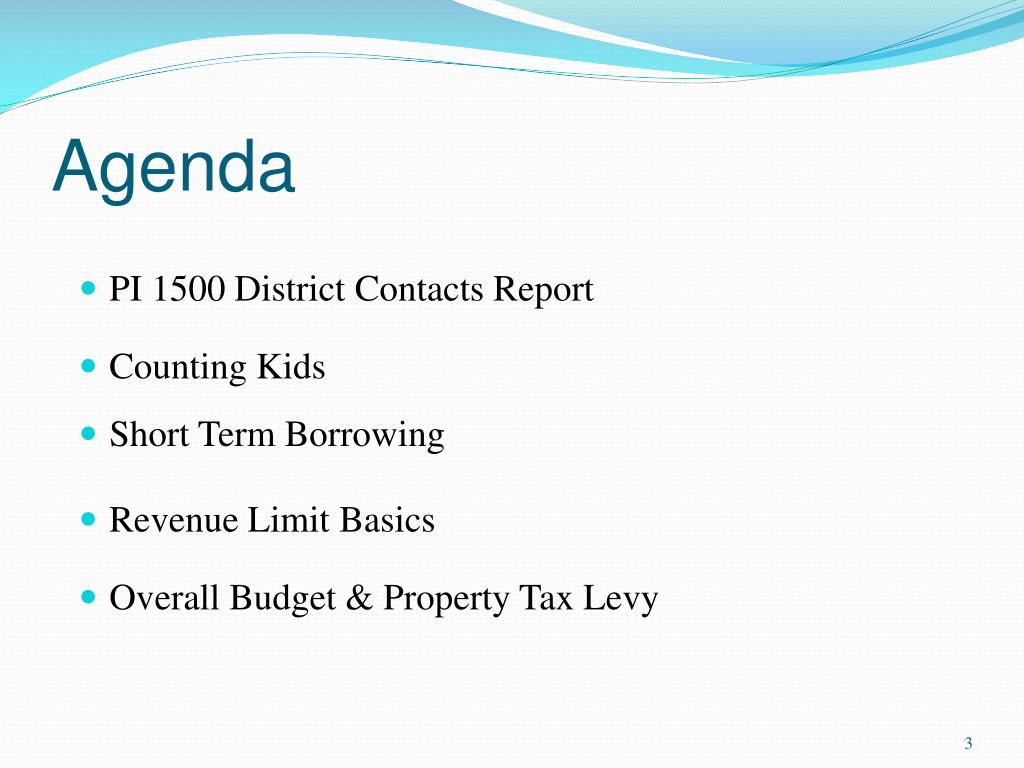 Agenda

- PI 1500 District Contacts Report
- Counting Kids
- Short Term Borrowing
- Revenue Limit Basics
- Overall Budget & Property Tax Levy

3